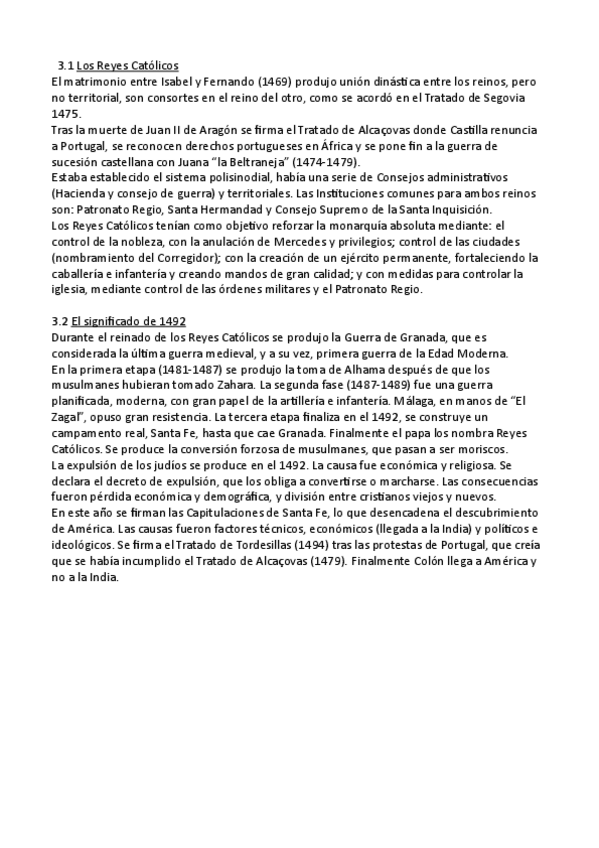 3.1 Los Reyes Católicos

El matrimonio entre Isabel y Fernando (1469) produjo unión dinástica entre los reinos, pero no territorial, son consortes en el reino del otro, como se acordó en el Tratado de Segovia 1475.
Tras la muerte de Juan II de Aragón se firma el Tratado de Alcaçovas donde Castilla renuncia a Portugal, se reconocen derechos portugueses en África y se pone fin a la guerra de sucesión castellana con Juana "la Beltraneja" (1474-1479).
Estaba establecido el sistema polisinodial, había una serie de Consejos administrativos (Hacienda y consejo de guerra) y territoriales. Las Instituciones comunes para ambos reinos son: Patronato Regio, Santa Hermandad y Consejo Supremo de la Santa Inquisición.
Los Reyes Católicos tenían como objetivo reforzar la monarquía absoluta mediante: el control de la nobleza, con la anulación de Mercedes y privilegios; control de las ciudades (nombramiento del Corregidor); con la creación de un ejército permanente, fortaleciendo la caballería e infantería y creando mandos de gran calidad; y con medidas para controlar la iglesia, mediante control de las órdenes militares y el Patronato Regio.

3.2 El significado de 1492

Durante el reinado de los Reyes Católicos se produjo la Guerra de Granada, que es considerada la última guerra medieval, y a su vez, primera guerra de la Edad Moderna.
En la primera etapa (1481-1487) se produjo la toma de Alhama después de que los musulmanes hubieran tomado Zahara. La segunda fase (1487-1489) fue una guerra planificada, moderna, con gran papel de la artillería e infantería. Málaga, en manos de "El Zagal", opuso gran resistencia. La tercera etapa finaliza en el 1492, se construye un campamento real, Santa Fe, hasta que cae Granada. Finalmente el papa los nombra Reyes Católicos. Se produce la conversión forzosa de musulmanes, que pasan a ser moriscos.
La expulsión de los judíos se produce en el 1492. La causa fue económica y religiosa. Se declara el decreto de expulsión, que los obliga a convertirse o marcharse. Las consecuencias fueron pérdida económica y demográfica, y división entre cristianos viejos y nuevos.
En este año se firman las Capitulaciones de Santa Fe, lo que desencadena el descubrimiento de América. Las causas fueron factores técnicos, económicos (llegada a la India) y políticos e ideológicos. Se firma el Tratado de Tordesillas (1494) tras las protestas de Portugal, que creía que se había incumplido el Tratado de Alcaçovas (1479). Finalmente Colón llega a América y no a la India.